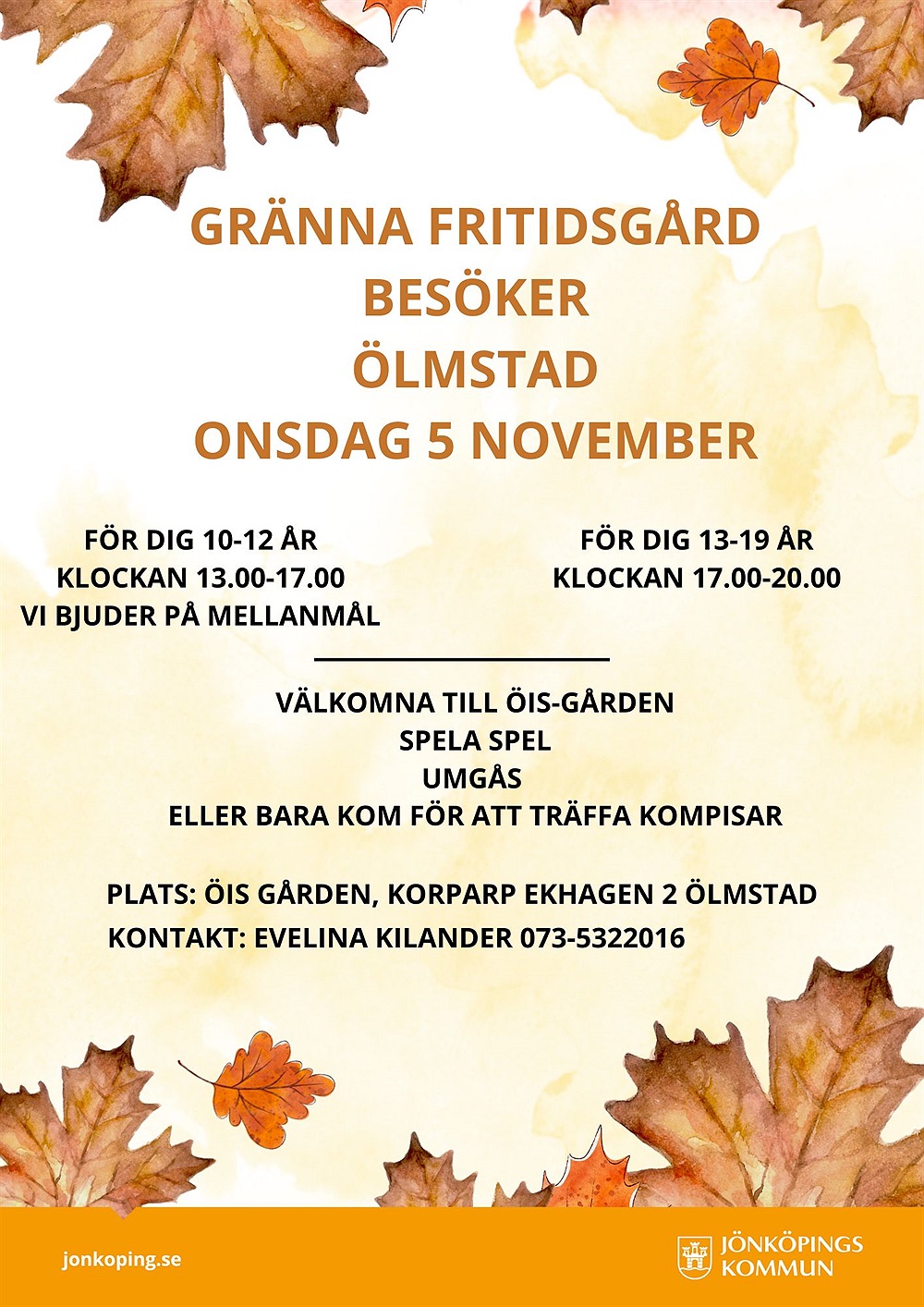 GRÄNNA FRITIDSGÅRD
BESÖKER
ÖLMSTAD
ONSDAG 5 NOVEMBER

FÖR DIG 10-12 ÅR
KLOCKAN 13.00-17.00
VI BJUDER PÅ MELLANMÅL

FÖR DIG 13-19 ÅR
KLOCKAN 17.00-20.00

VÄLKOMNA TILL ÖIS-GÅRDEN
SPELA SPEL
UMGÅS
ELLER BARA KOM FÖR ATT TRÄFFA KOMPISAR

PLATS: ÖIS GÅRDEN, KORPARP EKHAGEN 2 ÖLMSTAD
KONTAKT: EVELINA KILANDER 073-5322016

jonkoping.se

JÖNKÖPINGS
KOMMUN